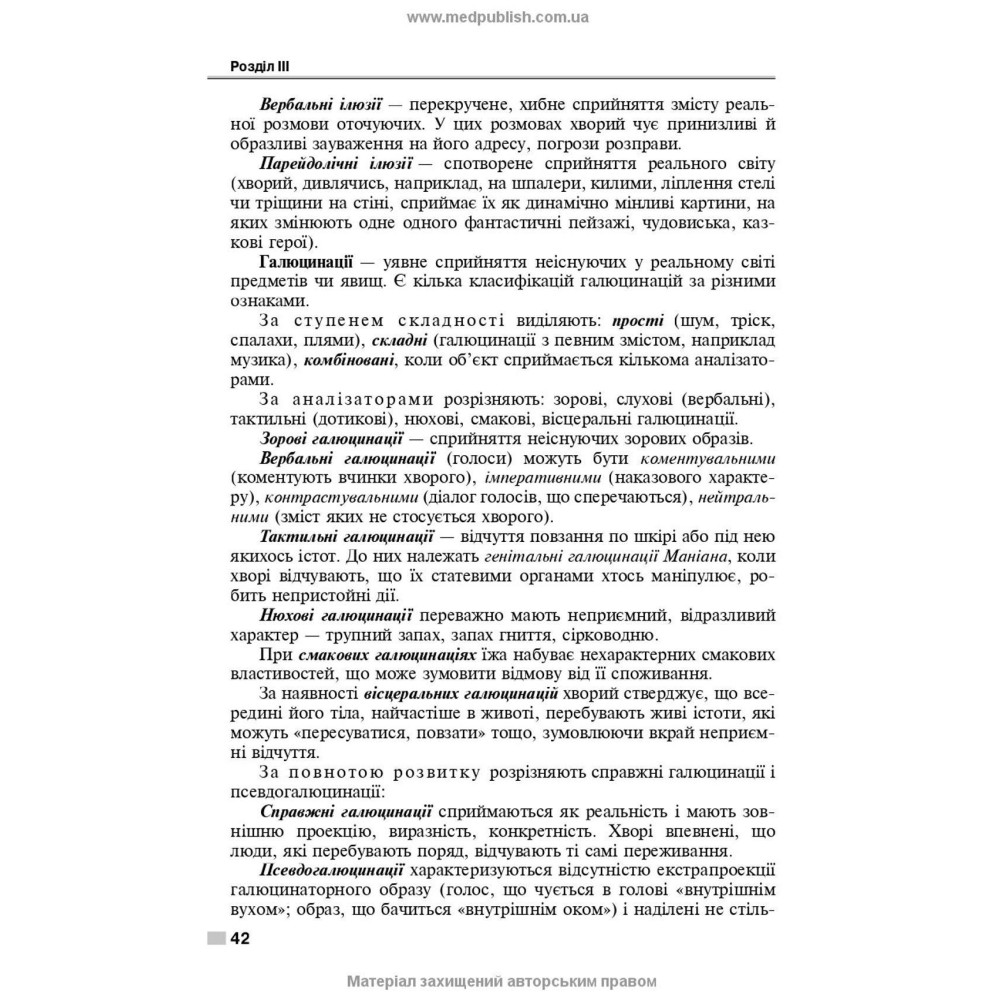 www.medpublish.com.ua

Розділ III

Вербальні ілюзії — перекручене, хибне сприйняття змісту реальної розмови оточуючих. У цих розмовах хворий чує принизливі й образливі зауваження на його адресу, погрози розправи.

Парейдолічні ілюзії — спотворене сприйняття реального світу (хворий, дивлячись, наприклад, на шпалери, килими, ліплення стелі чи тріщини на стіні, сприймає їх як динамічно мінливі картини, на яких змінюють одне одного фантастичні пейзажі, чудовиська, казкові герої).

Галюцинації — уявне сприйняття неіснуючих у реальному світі предметів чи явищ. Є кілька класифікацій галюцинацій за різними ознаками.

За ступенем складності виділяють: прості (шум, тріск, спалахи, плями), складні (галюцинації з певним змістом, наприклад музика), комбіновані, коли об'єкт сприймається кількома аналізаторами.

За аналізаторами розрізняють: зорові, слухові (вербальні), тактильні (дотикові), нюхові, смакові, вісцеральні галюцинації.

Зорові галюцинації — сприйняття неіснуючих зорових образів.

Вербальні галюцинації (голоси) можуть бути коментувальними (коментують вчинки хворого), імперативними (наказового характеру), контрастувальними (діалог голосів, що сперечаються), нейтральними (зміст яких не стосується хворого).

Тактильні галюцинації — відчуття повзання по шкірі або під нею якихось істот. До них належать генітальні галюцинації Маніана, коли хворі відчувають, що їх статевими органами хтось маніпулює, робить непристойні дії.

Нюхові галюцинації переважно мають неприємний, відразливий характер — трупний запах, запах гниття, сірководню.

При смакових галюцинаціях їжа набуває нехарактерних смакових властивостей, що може зумовити відмову від її споживання.

За наявності вісцеральних галюцинацій хворий стверджує, що всередині його тіла, найчастіше в животі, перебувають живі істоти, які можуть «пересуватися, повзати» тощо, зумовлюючи вкрай неприємні відчуття.

За повнотою розвитку розрізняють справжні галюцинації і псевдогалюцинації:

Справжні галюцинації сприймаються як реальність і мають зовнішню проекцію, виразність, конкретність. Хворі впевнені, що люди, які перебувають поряд, відчувають ті самі переживання.

Псевдогалюцинації характеризуються відсутністю екстрапроекції галюцинаторного образу (голос, що чується в голові «внутрішнім вухом»; образ, що бачиться «внутрішнім оком») і наділені не стіль-

42

Матеріал захищений авторським правом